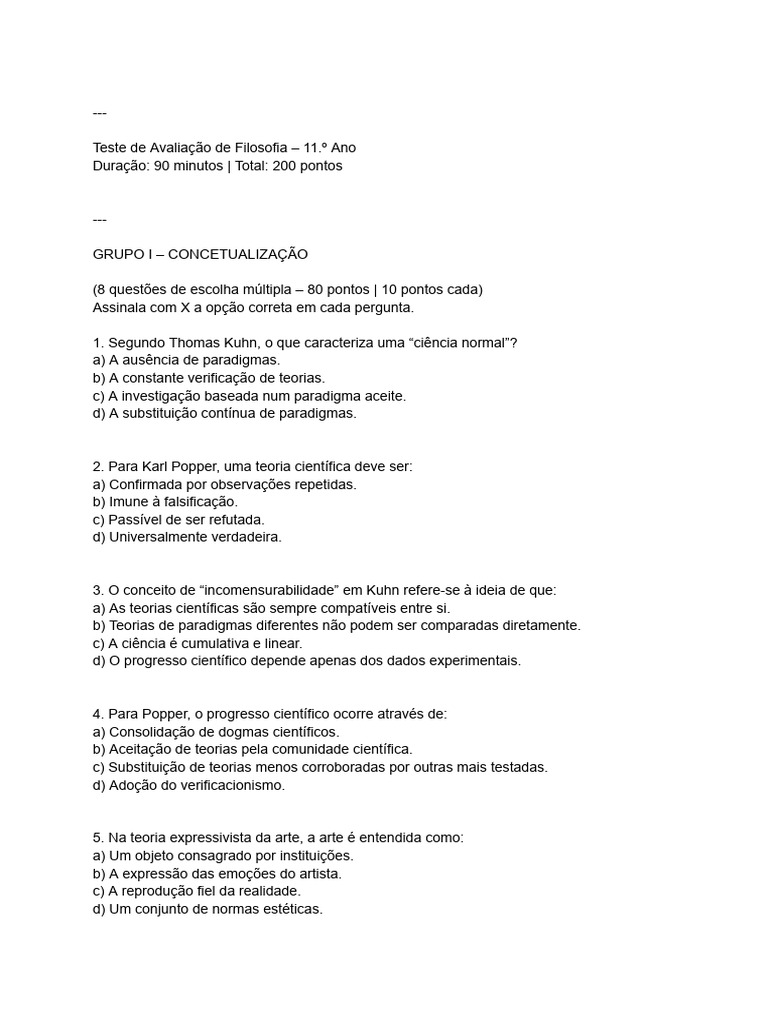 ---

Teste de Avaliação de Filosofia – 11.º Ano
Duração: 90 minutos | Total: 200 pontos

---

GRUPO I – CONCETUALIZAÇÃO

(8 questões de escolha múltipla – 80 pontos | 10 pontos cada)
Assinala com X a opção correta em cada pergunta.

1. Segundo Thomas Kuhn, o que caracteriza uma “ciência normal”?
a) A ausência de paradigmas.
b) A constante verificação de teorias.
c) A investigação baseada num paradigma aceite.
d) A substituição contínua de paradigmas.

2. Para Karl Popper, uma teoria científica deve ser:
a) Confirmada por observações repetidas.
b) Imune à falsificação.
c) Passível de ser refutada.
d) Universalmente verdadeira.

3. O conceito de “incomensurabilidade” em Kuhn refere-se à ideia de que:
a) As teorias científicas são sempre compatíveis entre si.
b) Teorias de paradigmas diferentes não podem ser comparadas diretamente.
c) A ciência é cumulativa e linear.
d) O progresso científico depende apenas dos dados experimentais.

4. Para Popper, o progresso científico ocorre através de:
a) Consolidação de dogmas científicos.
b) Aceitação de teorias pela comunidade científica.
c) Substituição de teorias menos corroboradas por outras mais testadas.
d) Adoção do verificacionismo.

5. Na teoria expressivista da arte, a arte é entendida como:
a) Um objeto consagrado por instituições.
b) A expressão das emoções do artista.
c) A reprodução fiel da realidade.
d) Um conjunto de normas estéticas.